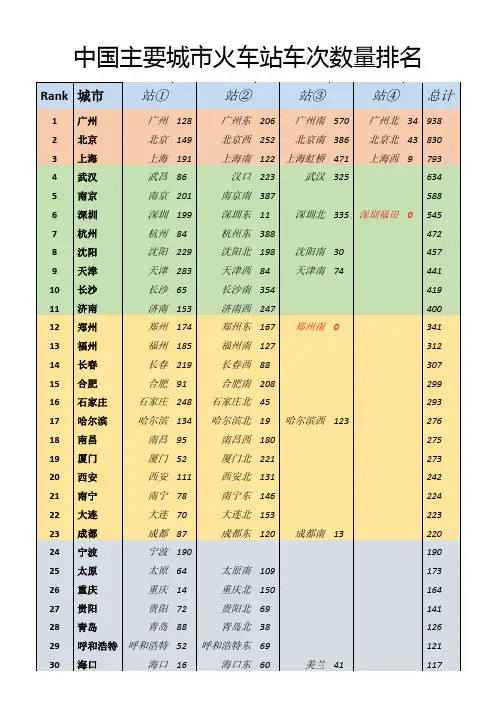 中国主要城市火车站车次数量排名

| Rank | 城市 | 站① | 站② | 站③ | 站④ | 总计 |
|---|---|---|---|---|---|---|
| 1 | 广州 | 广州 128 | 广州东 206 | 广州南 570 | 广州北 34 | 938 |
| 2 | 北京 | 北京 149 | 北京西 252 | 北京南 386 | 北京北 43 | 830 |
| 3 | 上海 | 上海 191 | 上海南 122 | 上海虹桥 471 | 上海西 9 | 793 |
| 4 | 武汉 | 武昌 86 | 汉口 223 | 武汉 325 | | 634 |
| 5 | 南京 | 南京 201 | 南京南 387 | | | 588 |
| 6 | 深圳 | 深圳 199 | 深圳东 11 | 深圳北 335 | 深圳福田 0 | 545 |
| 7 | 杭州 | 杭州 84 | 杭州东 388 | | | 472 |
| 8 | 沈阳 | 沈阳 229 | 沈阳北 198 | 沈阳南 30 | | 457 |
| 9 | 天津 | 天津 283 | 天津西 84 | 天津南 74 | | 441 |
| 10 | 长沙 | 长沙 65 | 长沙南 354 | | | 419 |
| 11 | 济南 | 济南 153 | 济南西 247 | | | 400 |
| 12 | 郑州 | 郑州 174 | 郑州东 167 | 郑州南 0 | | 341 |
| 13 | 福州 | 福州 185 | 福州南 127 | | | 312 |
| 14 | 长春 | 长春 219 | 长春西 88 | | | 307 |
| 15 | 合肥 | 合肥 91 | 合肥南 208 | | | 299 |
| 16 | 石家庄 | 石家庄 248 | 石家庄北 45 | | | 293 |
| 17 | 哈尔滨 | 哈尔滨 134 | 哈尔滨北 19 | 哈尔滨西 123 | | 276 |
| 18 | 南昌 | 南昌 95 | 南昌西 180 | | | 275 |
| 19 | 厦门 | 厦门 52 | 厦门北 221 | | | 273 |
| 20 | 西安 | 西安 111 | 西安北 131 | | | 242 |
| 21 | 南宁 | 南宁 78 | 南宁东 146 | | | 224 |
| 22 | 大连 | 大连 70 | 大连北 153 | | | 223 |
| 23 | 成都 | 成都 87 | 成都东 120 | 成都南 13 | | 220 |
| 24 | 宁波 | 宁波 190 | | | | 190 |
| 25 | 太原 | 太原 64 | 太原南 109 | | | 173 |
| 26 | 重庆 | 重庆 14 | 重庆北 150 | | | 164 |
| 27 | 贵阳 | 贵阳 72 | 贵阳北 69 | | | 141 |
| 28 | 青岛 | 青岛 88 | 青岛北 38 | | | 126 |
| 29 | 呼和浩特 | 呼和浩特 52 | 呼和浩特东 69 | | | 121 |
| 30 | 海口 | 海口 16 | 海口东 60 | 美兰 41 | | 117 |